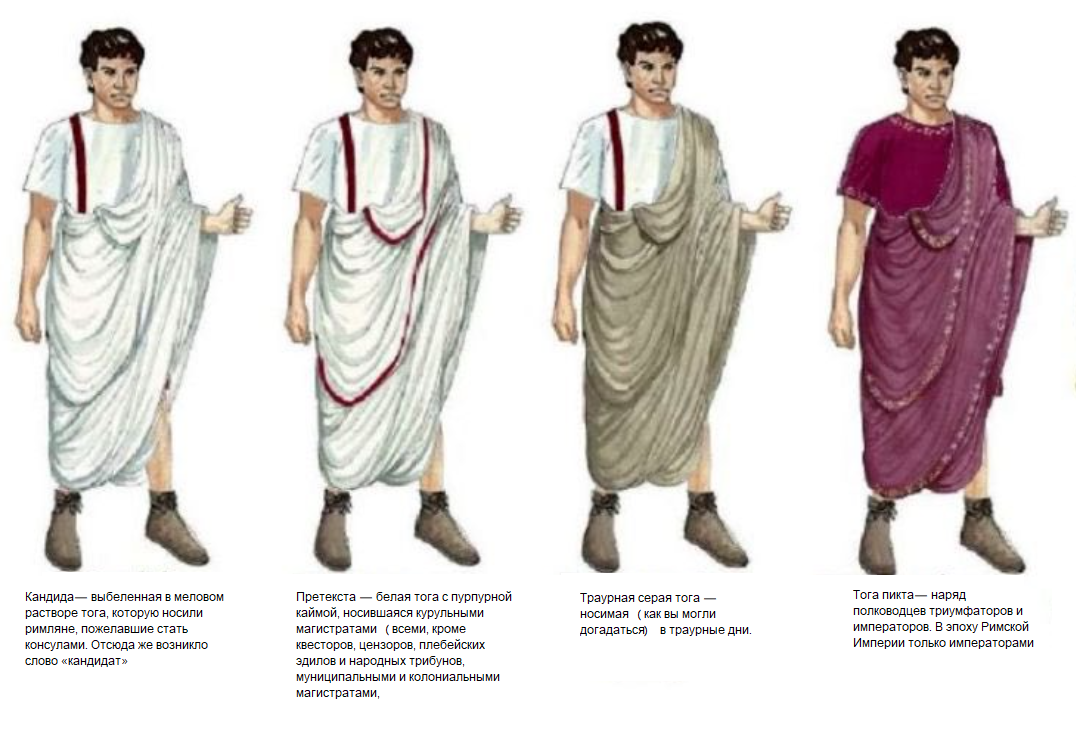 Кандида— выбеленная в меловом растворе тога, которую носили римляне, пожелавшие стать консулами. Отсюда же возникло слово «кандидат»

Претекста — белая тога с пурпурной каймой, носившаяся курульными магистратами ( всеми, кроме квесторов, цензоров, плебейских эдилов и народных трибунов, муниципальными и колониальными магистратами,

Траурная серая тога — носимая ( как вы могли догадаться) в траурные дни.

Тога пикта— наряд полководцев триумфаторов и императоров. В эпоху Римской Империи только императорами